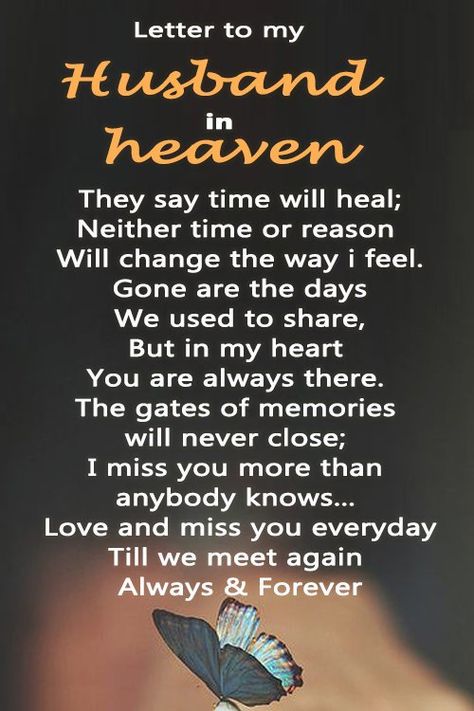 Letter to my
Husband
in
heaven

They say time will heal;
Neither time or reason
Will change the way i feel.
Gone are the days
We used to share,
But in my heart
You are always there.
The gates of memories
will never close;
I miss you more than
anybody knows...
Love and miss you everyday
Till we meet again
Always & Forever